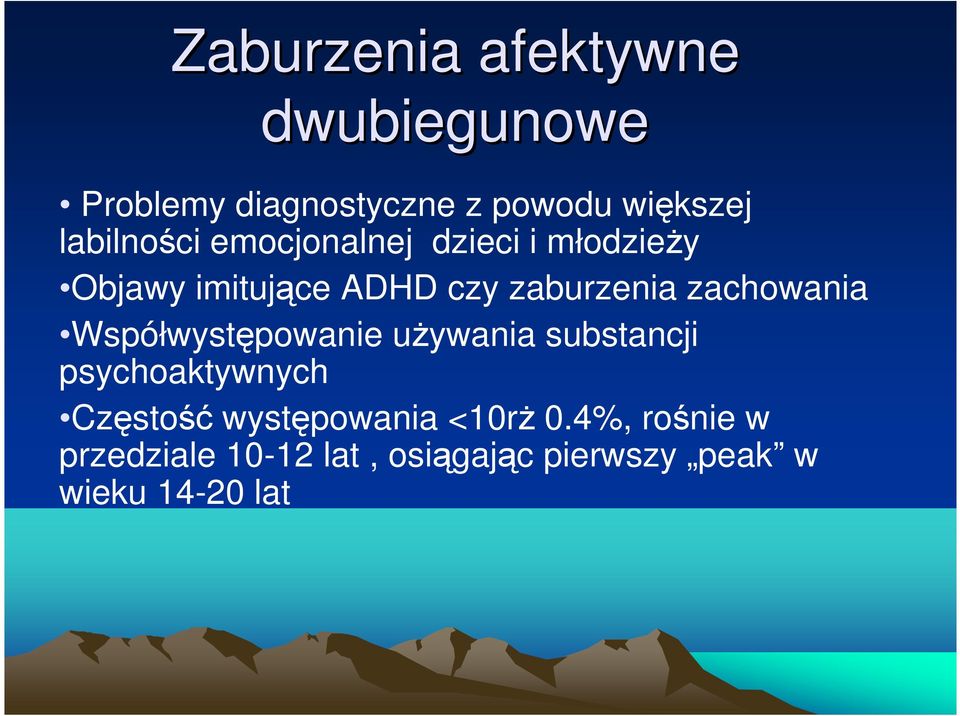 Zaburzenia afektywne dwubiegunowe

• Problemy diagnostyczne z powodu większej labilności emocjonalnej dzieci i młodzieży

•Objawy imitujące ADHD czy zaburzenia zachowania

•Współwystępowanie używania substancji psychoaktywnych

•Częstość występowania <10rż 0.4%, rośnie w przedziale 10-12 lat , osiągając pierwszy „peak” w wieku 14-20 lat